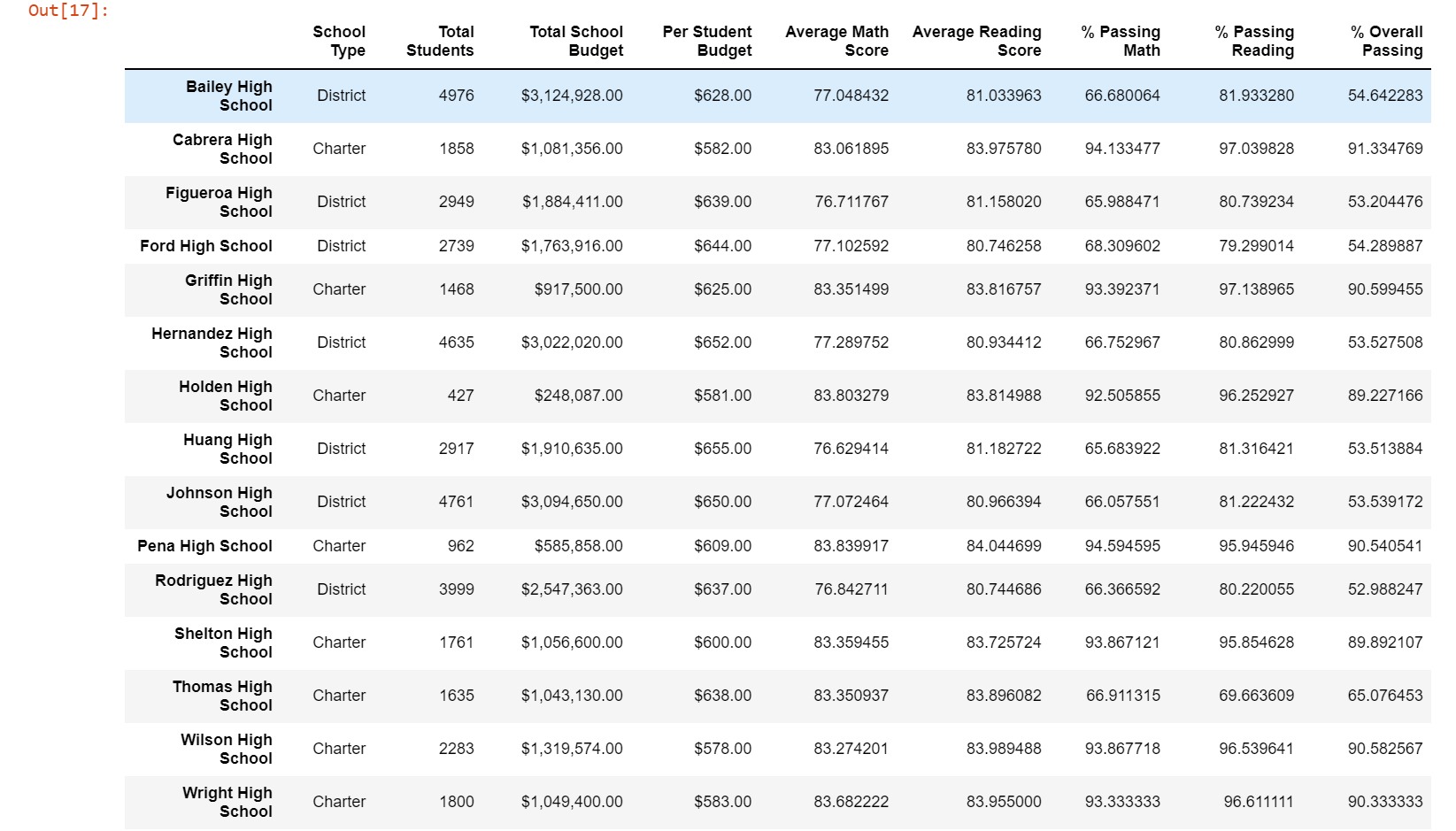 Out[17]:

| | School Type | Total Students | Total School Budget | Per Student Budget | Average Math Score | Average Reading Score | % Passing Math | % Passing Reading | % Overall Passing |
|---|---|---|---|---|---|---|---|---|---|
| Bailey High School | District | 4976 | $3,124,928.00 | $628.00 | 77.048432 | 81.033963 | 66.680064 | 81.933280 | 54.642283 |
| Cabrera High School | Charter | 1858 | $1,081,356.00 | $582.00 | 83.061895 | 83.975780 | 94.133477 | 97.039828 | 91.334769 |
| Figueroa High School | District | 2949 | $1,884,411.00 | $639.00 | 76.711767 | 81.158020 | 65.988471 | 80.739234 | 53.204476 |
| Ford High School | District | 2739 | $1,763,916.00 | $644.00 | 77.102592 | 80.746258 | 68.309602 | 79.299014 | 54.289887 |
| Griffin High School | Charter | 1468 | $917,500.00 | $625.00 | 83.351499 | 83.816757 | 93.392371 | 97.138965 | 90.599455 |
| Hernandez High School | District | 4635 | $3,022,020.00 | $652.00 | 77.289752 | 80.934412 | 66.752967 | 80.862999 | 53.527508 |
| Holden High School | Charter | 427 | $248,087.00 | $581.00 | 83.803279 | 83.814988 | 92.505855 | 96.252927 | 89.227166 |
| Huang High School | District | 2917 | $1,910,635.00 | $655.00 | 76.629414 | 81.182722 | 65.683922 | 81.316421 | 53.513884 |
| Johnson High School | District | 4761 | $3,094,650.00 | $650.00 | 77.072464 | 80.966394 | 66.057551 | 81.222432 | 53.539172 |
| Pena High School | Charter | 962 | $585,858.00 | $609.00 | 83.839917 | 84.044699 | 94.594595 | 95.945946 | 90.540541 |
| Rodriguez High School | District | 3999 | $2,547,363.00 | $637.00 | 76.842711 | 80.744686 | 66.366592 | 80.220055 | 52.988247 |
| Shelton High School | Charter | 1761 | $1,056,600.00 | $600.00 | 83.359455 | 83.725724 | 93.867121 | 95.854628 | 89.892107 |
| Thomas High School | Charter | 1635 | $1,043,130.00 | $638.00 | 83.350937 | 83.896082 | 66.911315 | 69.663609 | 65.076453 |
| Wilson High School | Charter | 2283 | $1,319,574.00 | $578.00 | 83.274201 | 83.989488 | 93.867718 | 96.539641 | 90.582567 |
| Wright High School | Charter | 1800 | $1,049,400.00 | $583.00 | 83.682222 | 83.955000 | 93.333333 | 96.611111 | 90.333333 |